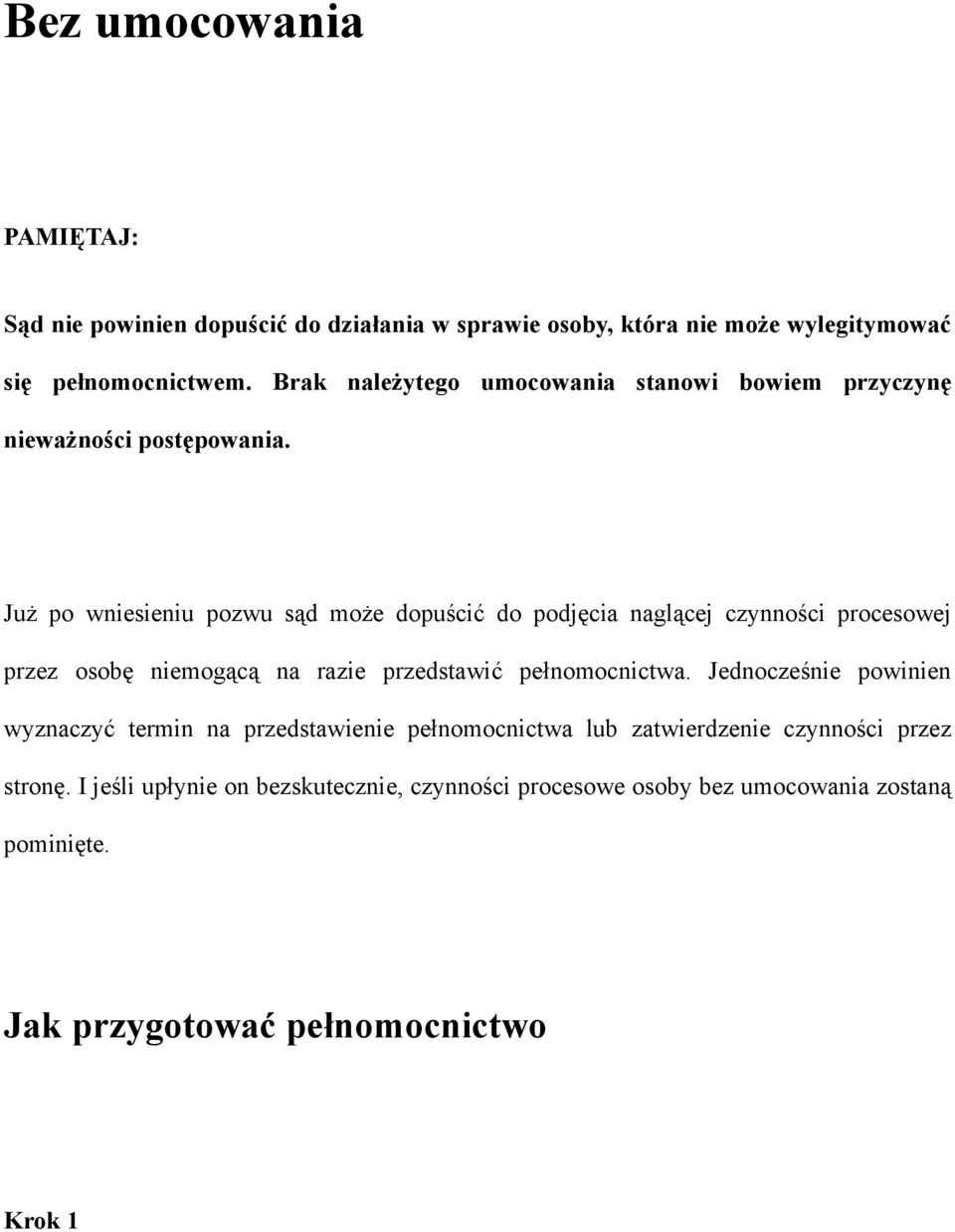 Bez umocowania

PAMIĘTAJ:

Sąd nie powinien dopuścić do działania w sprawie osoby, która nie może wylegitymować się pełnomocnictwem. Brak należytego umocowania stanowi bowiem przyczynę nieważności postępowania.

Już po wniesieniu pozwu sąd może dopuścić do podjęcia naglącej czynności procesowej przez osobę niemogącą na razie przedstawić pełnomocnictwa. Jednocześnie powinien wyznaczyć termin na przedstawienie pełnomocnictwa lub zatwierdzenie czynności przez stronę. I jeśli upłynie on bezskutecznie, czynności procesowe osoby bez umocowania zostaną pominięte.

Jak przygotować pełnomocnictwo

Krok 1